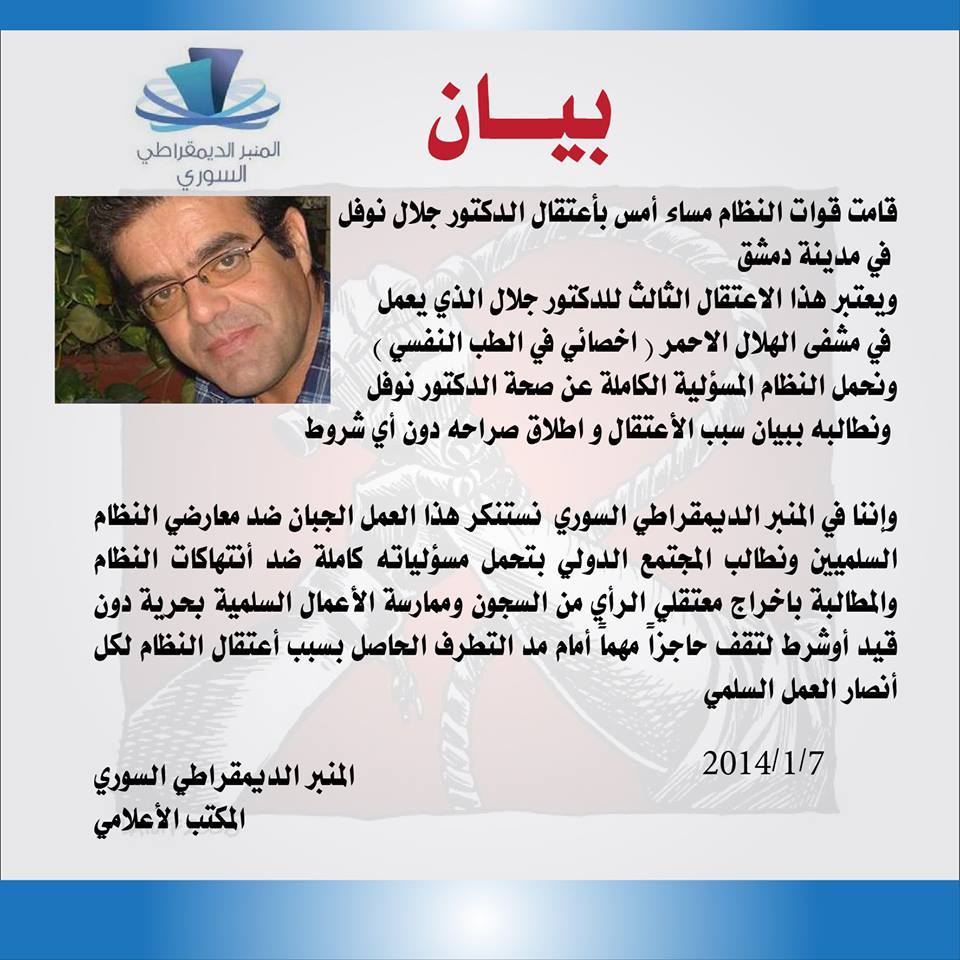 المنبر الديمقراطي السوري

بيـــان

قامت قوات النظام مساء أمس بأعتقال الدكتور جلال نوفل في مدينة دمشق
ويعتبر هذا الاعتقال الثالث للدكتور جلال الذي يعمل في مشفى الهلال الاحمر ( اخصائي في الطب النفسي )
ونحمل النظام المسؤلية الكاملة عن صحة الدكتور نوفل
ونطالبه ببيان سبب الأعتقال و اطلاق صراحه دون أي شروط

وإننا في المنبر الديمقراطي السوري نستنكر هذا العمل الجبان ضد معارضي النظام السلميين ونطالب المجتمع الدولي بتحمل مسؤلياته كاملة ضد أنتهاكات النظام والمطالبة باخراج معتقلي الرأي من السجون وممارسة الأعمال السلمية بحرية دون قيد أوشرط لتقف حاجزاً مهماً أمام مد التطرف الحاصل بسبب أعتقال النظام لكل أنصار العمل السلمي

2014/1/7

المنبر الديمقراطي السوري
المكتب الأعلامي